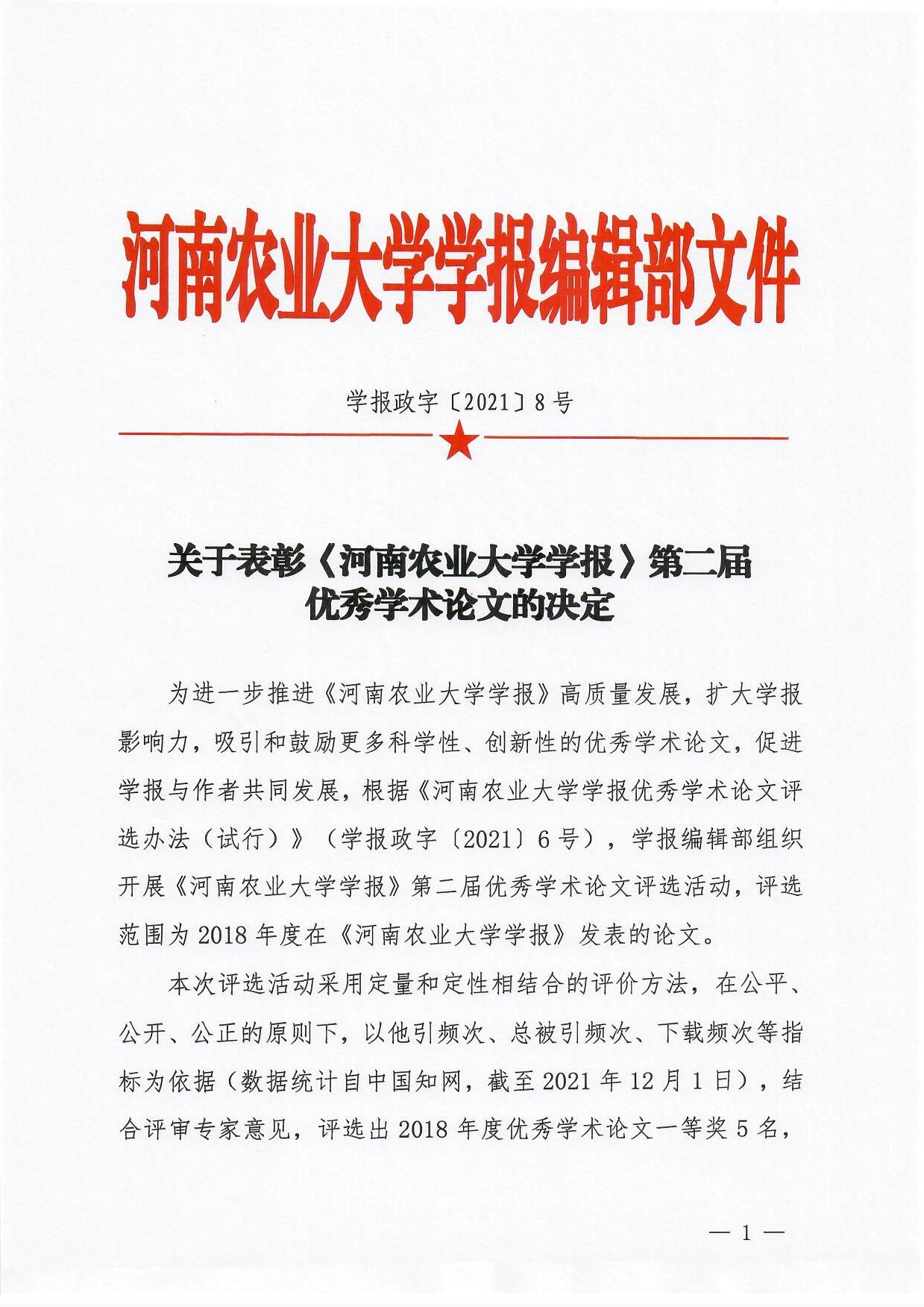 河南农业大学学报编辑部文件

学报政字〔2021〕8号

关于表彰《河南农业大学学报》第二届优秀学术论文的决定

为进一步推进《河南农业大学学报》高质量发展，扩大学报影响力，吸引和鼓励更多科学性、创新性的优秀学术论文，促进学报与作者共同发展，根据《河南农业大学学报优秀学术论文评选办法（试行）》（学报政字〔2021〕6号），学报编辑部组织开展《河南农业大学学报》第二届优秀学术论文评选活动，评选范围为2018年度在《河南农业大学学报》发表的论文。

本次评选活动采用定量和定性相结合的评价方法，在公平、公开、公正的原则下，以他引频次、总被引频次、下载频次等指标为依据（数据统计自中国知网，截至2021年12月1日），结合评审专家意见，评选出2018年度优秀学术论文一等奖5名，

— 1 —